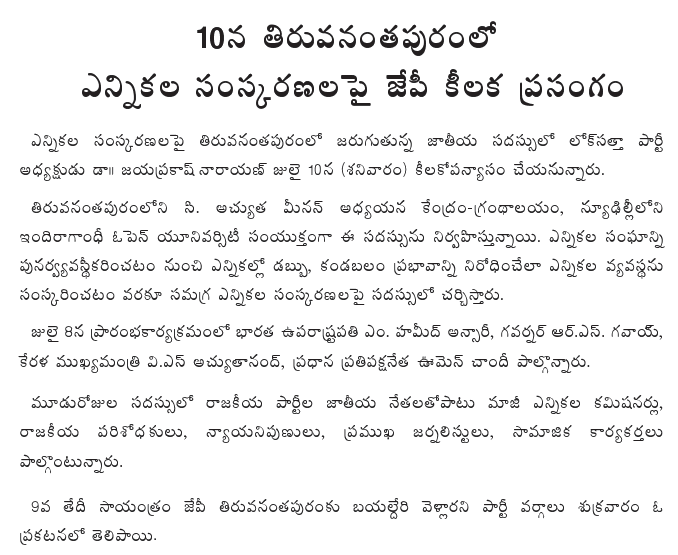 10న తిరువనంతపురంలో
ఎన్నికల సంస్కరణలపై జేపీ కీలక ప్రసంగం

ఎన్నికల సంస్కరణలపై తిరువనంతపురంలో జరుగుతున్న జాతీయ సదస్సులో లోక్‌సత్తా పార్టీ అధ్యక్షుడు డా॥ జయప్రకాష్ నారాయణ్ జులై 10న (శనివారం) కీలకోపన్యాసం చేయనున్నారు.

తిరువనంతపురంలోని సి. అచ్యుత మీనన్ అధ్యయన కేంద్రం-గ్రంథాలయం, న్యూఢిల్లీలోని ఇందిరాగాంధీ ఓపెన్ యూనివర్సిటీ సంయుక్తంగా ఈ సదస్సును నిర్వహిస్తున్నాయి. ఎన్నికల సంఘాన్ని పునర్వ్యవస్థీకరించటం నుంచి ఎన్నికల్లో డబ్బు, కండబలం ప్రభావాన్ని నిరోధించేలా ఎన్నికల వ్యవస్థను సంస్కరించటం వరకూ సమగ్ర ఎన్నికల సంస్కరణలపై సదస్సులో చర్చిస్తారు.

జులై 8న ప్రారంభకార్యక్రమంలో భారత ఉపరాష్ట్రపతి ఎం. హమీద్ అన్సారీ, గవర్నర్ ఆర్.ఎస్. గవాయ్, కేరళ ముఖ్యమంత్రి వి.ఎస్ అచ్యుతానంద్, ప్రధాన ప్రతిపక్షనేత ఊమెన్ చాందీ పాల్గొన్నారు.

మూడురోజుల సదస్సులో రాజకీయ పార్టీల జాతీయ నేతలతోపాటు మాజీ ఎన్నికల కమిషనర్లు, రాజకీయ పరిశోధకులు, న్యాయనిపుణులు, ప్రముఖ జర్నలిస్టులు, సామాజిక కార్యకర్తలు పాల్గొంటున్నారు.

9వ తేదీ సాయంత్రం జేపీ తిరువనంతపురంకు బయల్దేరి వెళ్లారని పార్టీ వర్గాలు శుక్రవారం ఓ ప్రకటనలో తెలిపాయి.